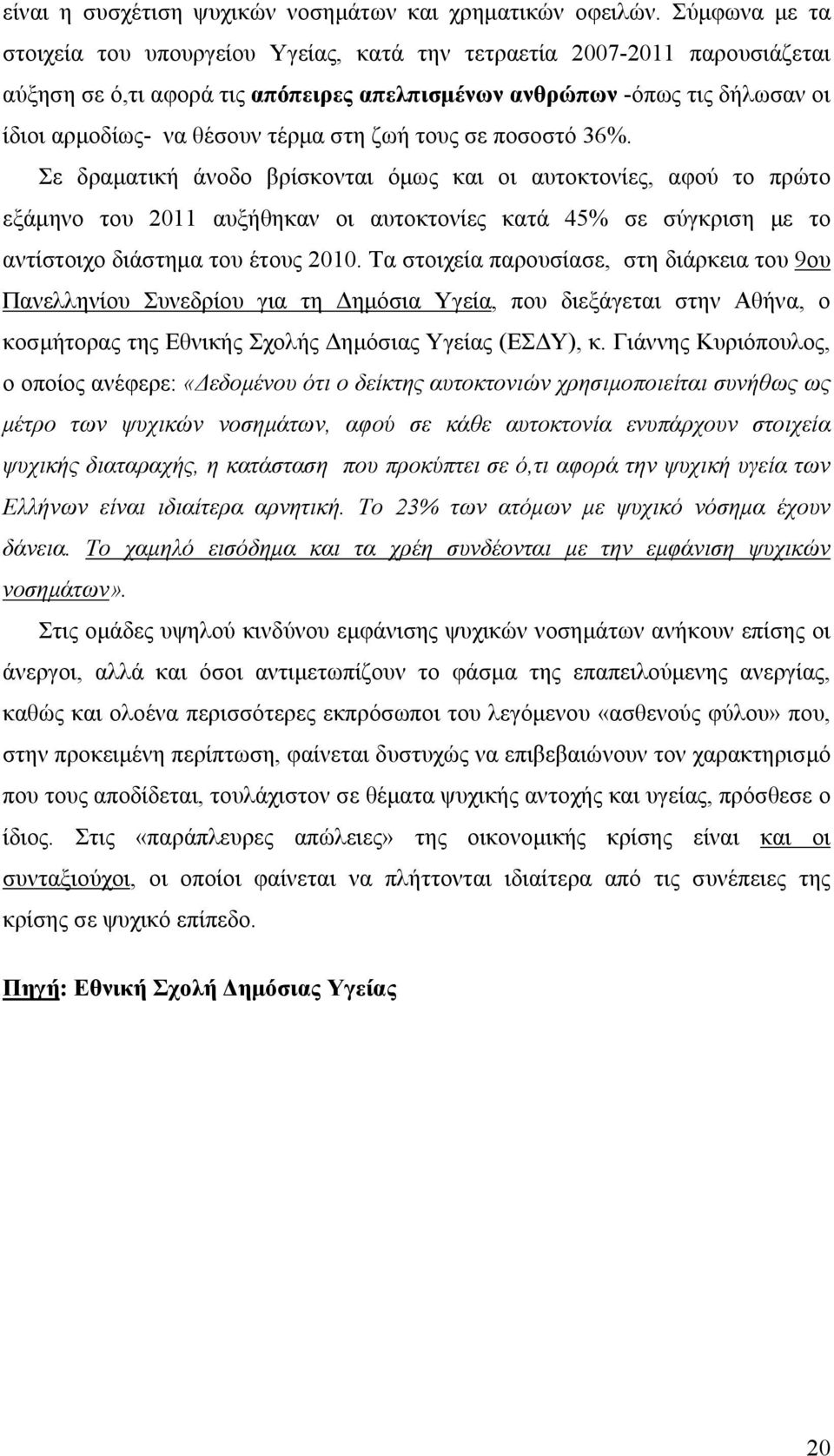 είναι η συσχέτιση ψυχικών νοσημάτων και χρηματικών οφειλών. Σύμφωνα με τα στοιχεία του υπουργείου Υγείας, κατά την τετραετία 2007-2011 παρουσιάζεται αύξηση σε ό,τι αφορά τις απόπειρες απελπισμένων ανθρώπων -όπως τις δήλωσαν οι ίδιοι αρμοδίως- να θέσουν τέρμα στη ζωή τους σε ποσοστό 36%.

Σε δραματική άνοδο βρίσκονται όμως και οι αυτοκτονίες, αφού το πρώτο εξάμηνο του 2011 αυξήθηκαν οι αυτοκτονίες κατά 45% σε σύγκριση με το αντίστοιχο διάστημα του έτους 2010. Τα στοιχεία παρουσίασε, στη διάρκεια του 9ου Πανελληνίου Συνεδρίου για τη Δημόσια Υγεία, που διεξάγεται στην Αθήνα, ο κοσμήτορας της Εθνικής Σχολής Δημόσιας Υγείας (ΕΣΔΥ), κ. Γιάννης Κυριόπουλος, ο οποίος ανέφερε: «Δεδομένου ότι ο δείκτης αυτοκτονιών χρησιμοποιείται συνήθως ως μέτρο των ψυχικών νοσημάτων, αφού σε κάθε αυτοκτονία ενυπάρχουν στοιχεία ψυχικής διαταραχής, η κατάσταση που προκύπτει σε ό,τι αφορά την ψυχική υγεία των Ελλήνων είναι ιδιαίτερα αρνητική. Το 23% των ατόμων με ψυχικό νόσημα έχουν δάνεια. Το χαμηλό εισόδημα και τα χρέη συνδέονται με την εμφάνιση ψυχικών νοσημάτων».

Στις ομάδες υψηλού κινδύνου εμφάνισης ψυχικών νοσημάτων ανήκουν επίσης οι άνεργοι, αλλά και όσοι αντιμετωπίζουν το φάσμα της επαπειλούμενης ανεργίας, καθώς και ολοένα περισσότερες εκπρόσωποι του λεγόμενου «ασθενούς φύλου» που, στην προκειμένη περίπτωση, φαίνεται δυστυχώς να επιβεβαιώνουν τον χαρακτηρισμό που τους αποδίδεται, τουλάχιστον σε θέματα ψυχικής αντοχής και υγείας, πρόσθεσε ο ίδιος. Στις «παράπλευρες απώλειες» της οικονομικής κρίσης είναι και οι συνταξιούχοι, οι οποίοι φαίνεται να πλήττονται ιδιαίτερα από τις συνέπειες της κρίσης σε ψυχικό επίπεδο.

Πηγή: Εθνική Σχολή Δημόσιας Υγείας

20